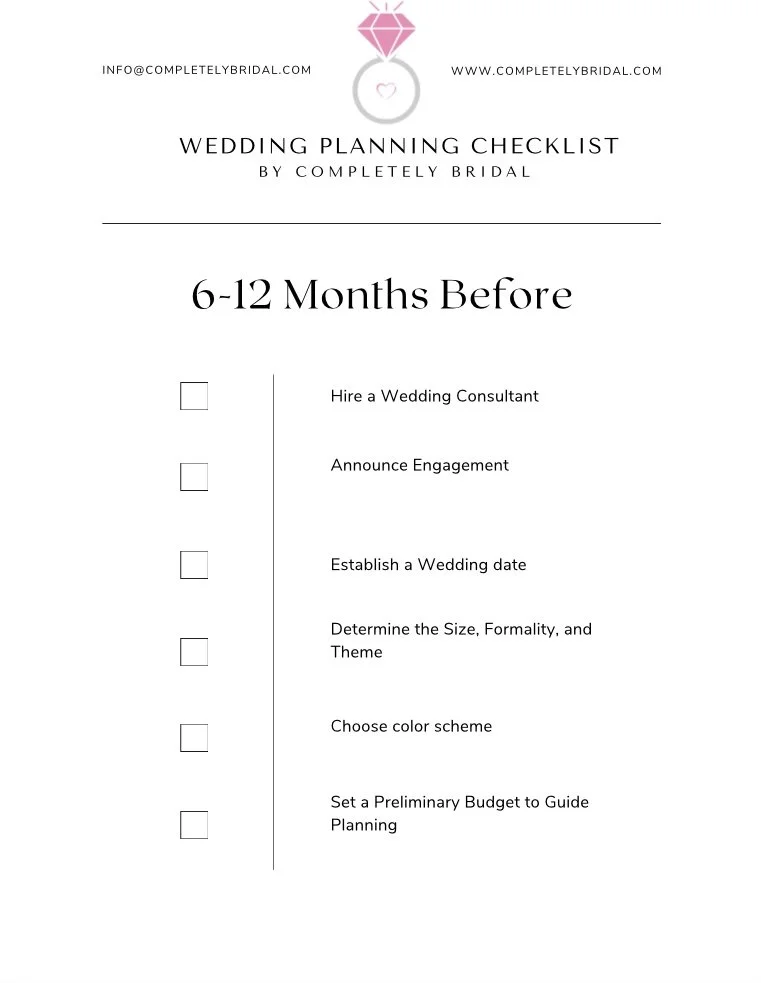 INFO@COMPLETELYBRIDAL.COM

WWW.COMPLETELYBRIDAL.COM

WEDDING PLANNING CHECKLIST
BY COMPLETELY BRIDAL

6-12 Months Before

Hire a Wedding Consultant

Announce Engagement

Establish a Wedding date

Determine the Size, Formality, and Theme

Choose color scheme

Set a Preliminary Budget to Guide Planning